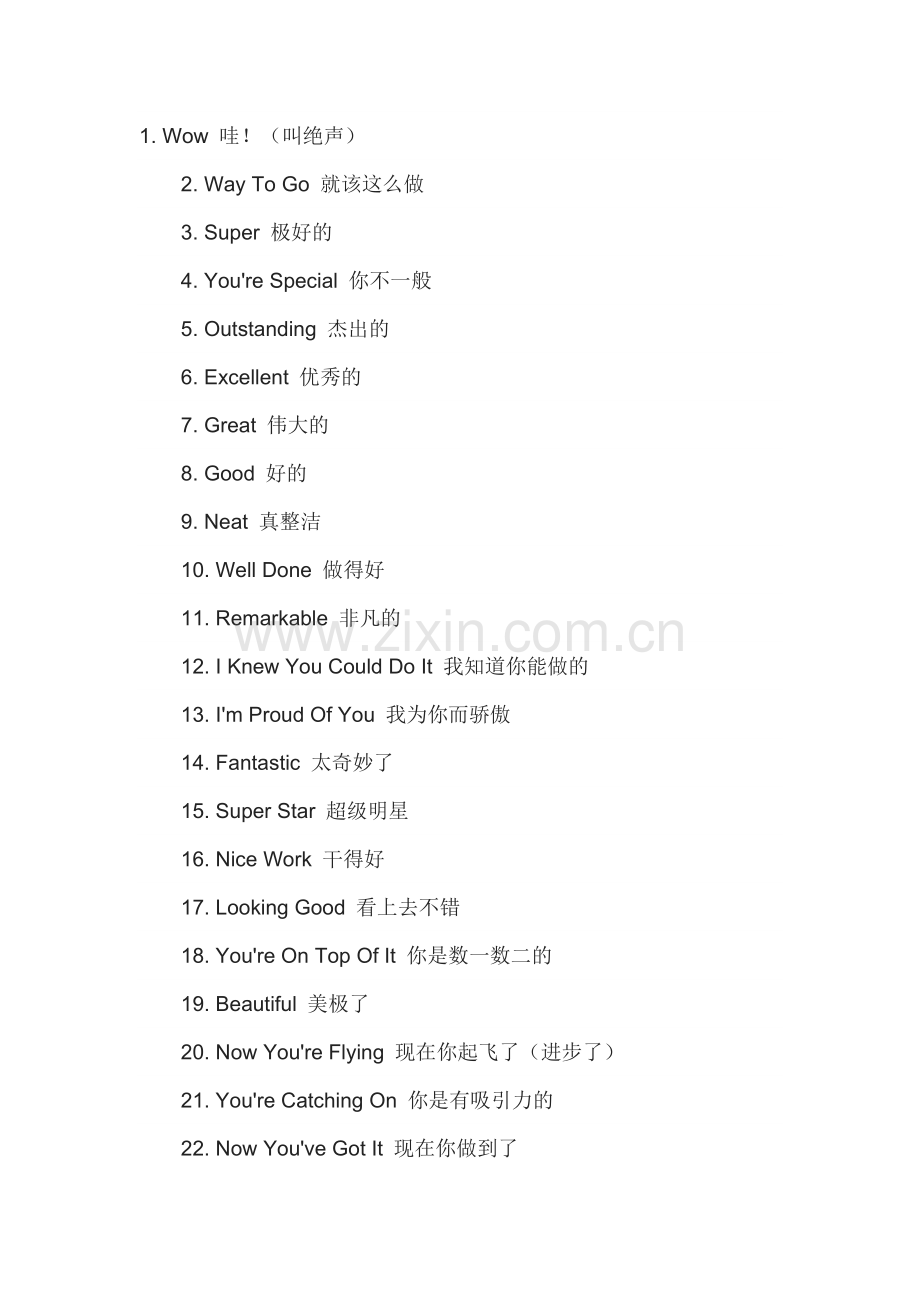 1. Wow 哇！（叫绝声）

2. Way To Go 就该这么做

3. Super 极好的

4. You're Special 你不一般

5. Outstanding 杰出的

6. Excellent 优秀的

7. Great 伟大的

8. Good 好的

9. Neat 真整洁

10. Well Done 做得好

11. Remarkable 非凡的

12. I Knew You Could Do It 我知道你能做的

13. I'm Proud Of You 我为你而骄傲

14. Fantastic 太奇妙了

15. Super Star 超级明星

16. Nice Work 干得好

17. Looking Good 看上去不错

18. You're On Top Of It 你是数一数二的

19. Beautiful 美极了

20. Now You're Flying 现在你起飞了（进步了）

21. You're Catching On 你是有吸引力的

22. Now You've Got It 现在你做到了

www.zixin.com.cn